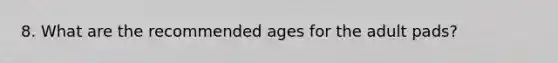 8. What are the recommended ages for the adult pads?